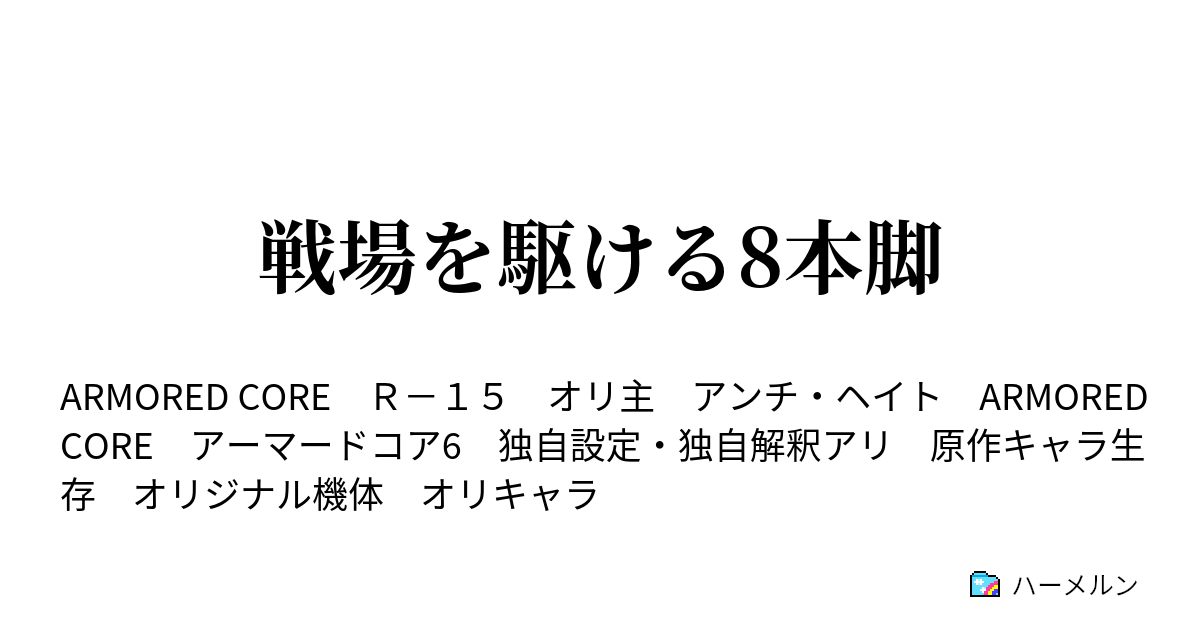 戦場を駆ける8本脚

ARMORED CORE　Ｒ－１５　オリ主　アンチ・ヘイト　ARMORED CORE　アーマードコア6　独自設定・独自解釈アリ　原作キャラ生存　オリジナル機体　オリキャラ

ハーメルン